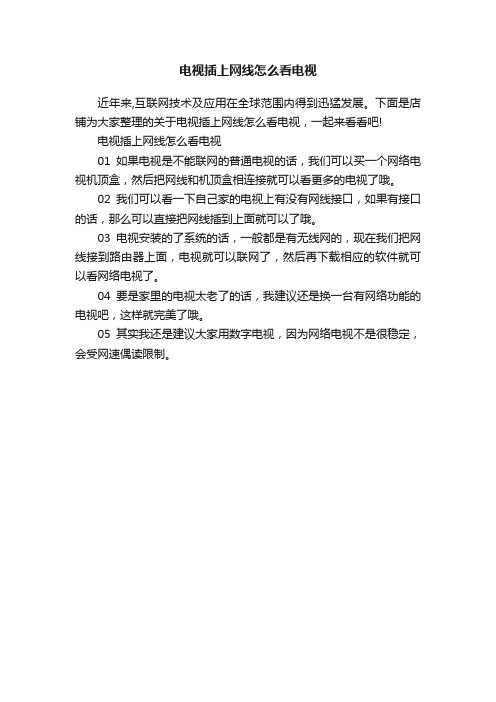 电视插上网线怎么看电视

近年来,互联网技术及应用在全球范围内得到迅猛发展。下面是店铺为大家整理的关于电视插上网线怎么看电视，一起来看看吧!

电视插上网线怎么看电视

01 如果电视是不能联网的普通电视的话，我们可以买一个网络电视机顶盒，然后把网线和机顶盒相连接就可以看更多的电视了哦。

02 我们可以看一下自己家的电视上有没有网线接口，如果有接口的话，那么可以直接把网线插到上面就可以了哦。

03 电视安装的了系统的话，一般都是有无线网的，现在我们把网线接到路由器上面，电视就可以联网了，然后再下载相应的软件就可以看网络电视了。

04 要是家里的电视太老了的话，我建议还是换一台有网络功能的电视吧，这样就完美了哦。

05 其实我还是建议大家用数字电视，因为网络电视不是很稳定，会受网速偶读限制。